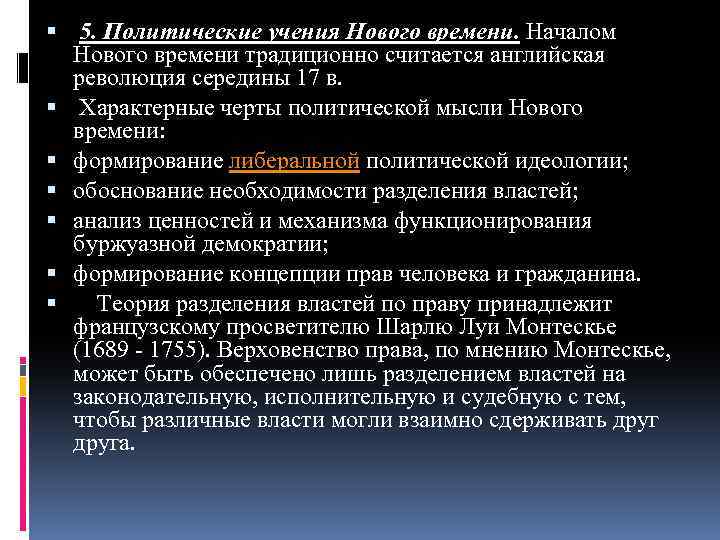 5. Политические учения Нового времени. Началом Нового времени традиционно считается английская революция середины 17 в.

Характерные черты политической мысли Нового времени:

формирование либеральной политической идеологии;

обоснование необходимости разделения властей;

анализ ценностей и механизма функционирования буржуазной демократии;

формирование концепции прав человека и гражданина.

Теория разделения властей по праву принадлежит французскому просветителю Шарлю Луи Монтескье (1689 - 1755). Верховенство права, по мнению Монтескье, может быть обеспечено лишь разделением властей на законодательную, исполнительную и судебную с тем, чтобы различные власти могли взаимно сдерживать друг друга.